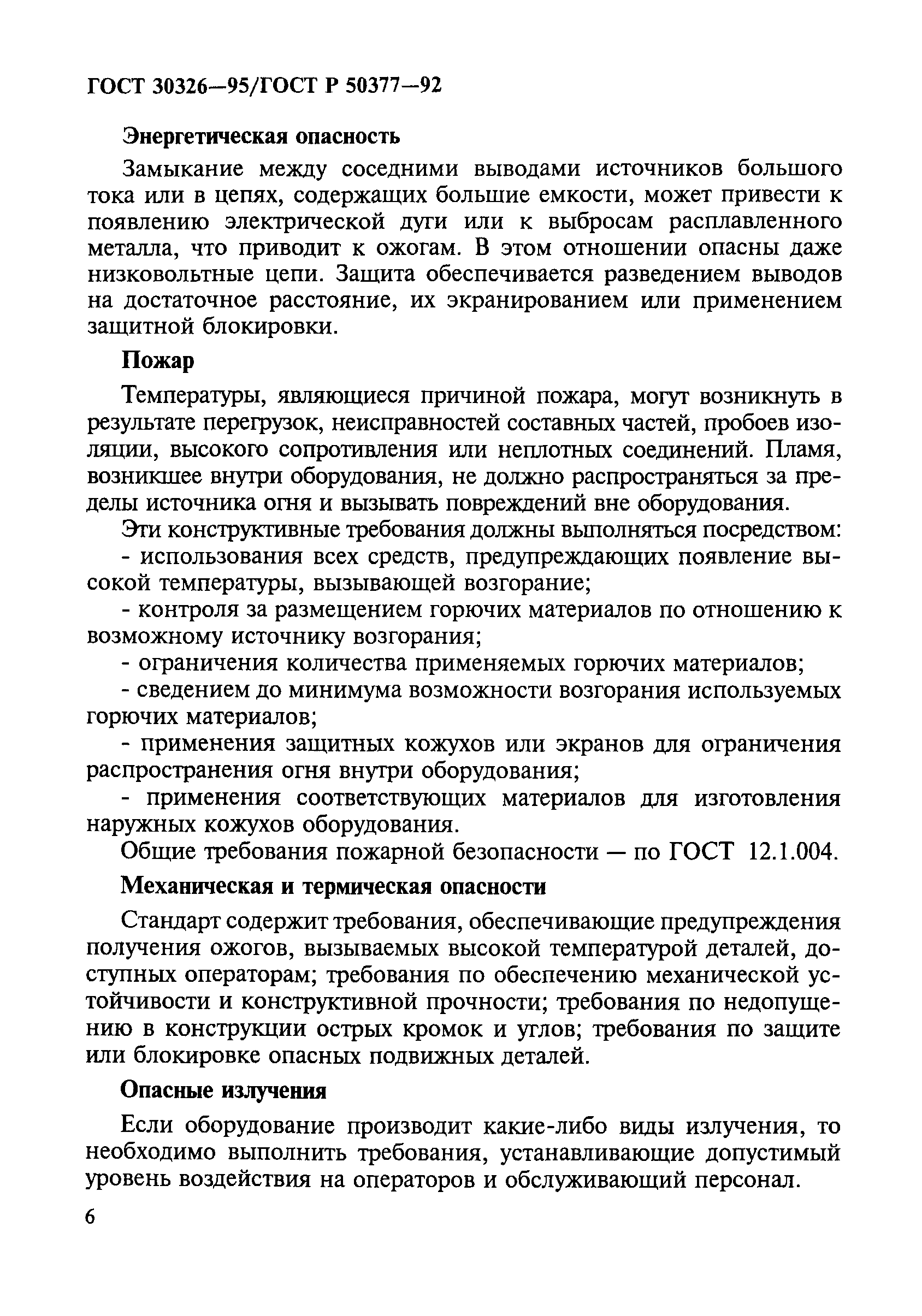 ГОСТ 30326—95/ГОСТ Р 50377—92

Энергетическая опасность

Замыкание между соседними выводами источников большого тока или в цепях, содержащих большие емкости, может привести к появлению электрической дуги или к выбросам расплавленного металла, что приводит к ожогам. В этом отношении опасны даже низковольтные цепи. Защита обеспечивается разведением выводов на достаточное расстояние, их экранированием или применением защитной блокировки.

Пожар

Температуры, являющиеся причиной пожара, могут возникнуть в результате перегрузок, неисправностей составных частей, пробоев изоляции, высокого сопротивления или неплотных соединений. Пламя, возникшее внутри оборудования, не должно распространяться за пределы источника огня и вызывать повреждений вне оборудования.

Эти конструктивные требования должны выполняться посредством:

- использования всех средств, предупреждающих появление высокой температуры, вызывающей возгорание;

- контроля за размещением горючих материалов по отношению к возможному источнику возгорания;

- ограничения количества применяемых горючих материалов;

- сведением до минимума возможности возгорания используемых горючих материалов;

- применения защитных кожухов или экранов для ограничения распространения огня внутри оборудования;

- применения соответствующих материалов для изготовления наружных кожухов оборудования.

Общие требования пожарной безопасности — по ГОСТ 12.1.004.

Механическая и термическая опасности

Стандарт содержит требования, обеспечивающие предупреждения получения ожогов, вызываемых высокой температурой деталей, доступных операторам; требования по обеспечению механической устойчивости и конструктивной прочности; требования по недопущению в конструкции острых кромок и углов; требования по защите или блокировке опасных подвижных деталей.

Опасные излучения

Если оборудование производит какие-либо виды излучения, то необходимо выполнить требования, устанавливающие допустимый уровень воздействия на операторов и обслуживающий персонал.

6